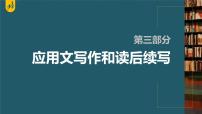 第三部分

应用文写作和读后续写